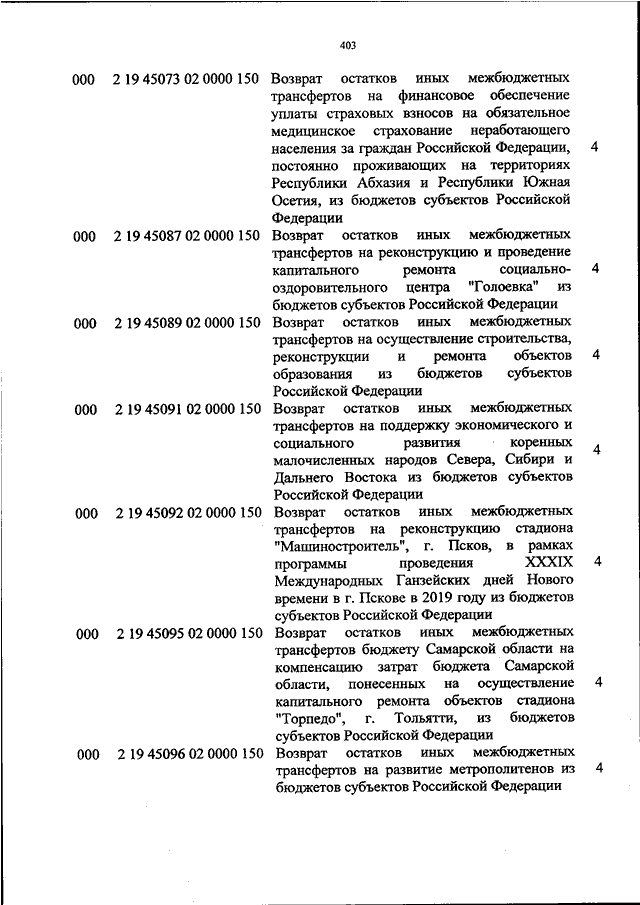 403

| | | | |
|---|---|---|---|
| 000 | 2 19 45073 02 0000 150 | Возврат остатков иных межбюджетных трансфертов на финансовое обеспечение уплаты страховых взносов на обязательное медицинское страхование неработающего населения за граждан Российской Федерации, постоянно проживающих на территориях Республики Абхазия и Республики Южная Осетия, из бюджетов субъектов Российской Федерации | 4 |
| 000 | 2 19 45087 02 0000 150 | Возврат остатков иных межбюджетных трансфертов на реконструкцию и проведение капитального ремонта социально-оздоровительного центра "Голоевка" из бюджетов субъектов Российской Федерации | 4 |
| 000 | 2 19 45089 02 0000 150 | Возврат остатков иных межбюджетных трансфертов на осуществление строительства, реконструкции и ремонта объектов образования из бюджетов субъектов Российской Федерации | 4 |
| 000 | 2 19 45091 02 0000 150 | Возврат остатков иных межбюджетных трансфертов на поддержку экономического и социального развития коренных малочисленных народов Севера, Сибири и Дальнего Востока из бюджетов субъектов Российской Федерации | 4 |
| 000 | 2 19 45092 02 0000 150 | Возврат остатков иных межбюджетных трансфертов на реконструкцию стадиона "Машиностроитель", г. Псков, в рамках программы проведения XXXIX Международных Ганзейских дней Нового времени в г. Пскове в 2019 году из бюджетов субъектов Российской Федерации | 4 |
| 000 | 2 19 45095 02 0000 150 | Возврат остатков иных межбюджетных трансфертов бюджету Самарской области на компенсацию затрат бюджета Самарской области, понесенных на осуществление капитального ремонта объектов стадиона "Торпедо", г. Тольятти, из бюджетов субъектов Российской Федерации | 4 |
| 000 | 2 19 45096 02 0000 150 | Возврат остатков иных межбюджетных трансфертов на развитие метрополитенов из бюджетов субъектов Российской Федерации | 4 |